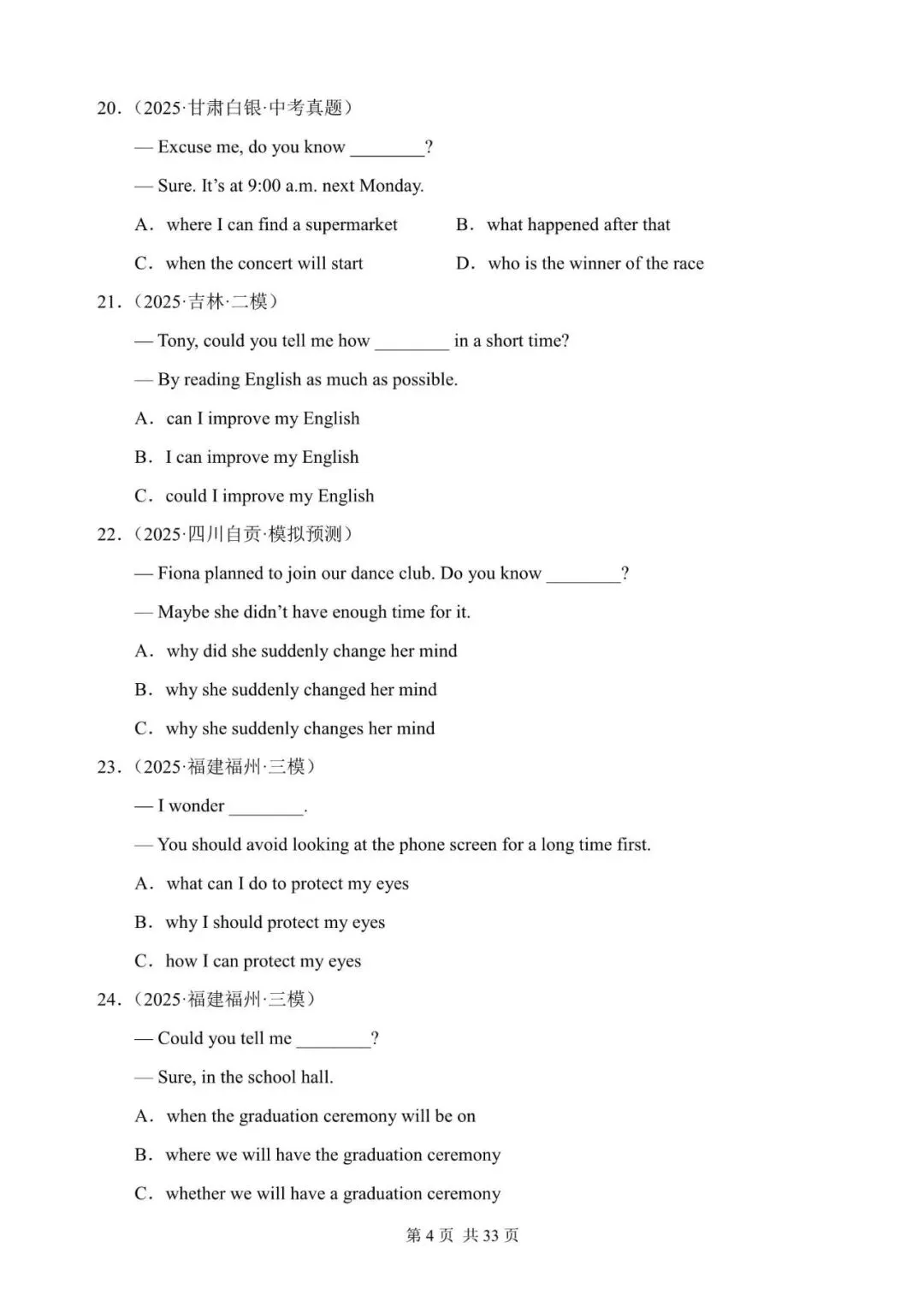 20．（2025·甘肃白银·中考真题）

— Excuse me, do you know ________?

— Sure. It’s at 9:00 a.m. next Monday.

A． where I can find a supermarket

B． what happened after that

C． when the concert will start

D． who is the winner of the race

21．（2025·吉林·二模）

— Tony, could you tell me how ________ in a short time?

— By reading English as much as possible.

A． can I improve my English

B． I can improve my English

C． could I improve my English

22．（2025·四川自贡·模拟预测）

— Fiona planned to join our dance club. Do you know ________?

— Maybe she didn’t have enough time for it.

A． why did she suddenly change her mind

B． why she suddenly changed her mind

C． why she suddenly changes her mind

23．（2025·福建福州·三模）

— I wonder ________.

— You should avoid looking at the phone screen for a long time first.

A． what can I do to protect my eyes

B． why I should protect my eyes

C． how I can protect my eyes

24．（2025·福建福州·三模）

— Could you tell me ________?

— Sure, in the school hall.

A． when the graduation ceremony will be on

B． where we will have the graduation ceremony

C． whether we will have a graduation ceremony

第 4 页 共 33 页